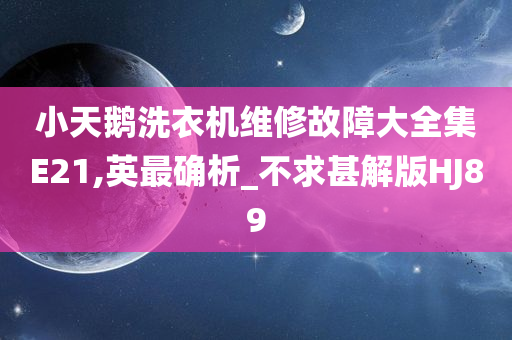 小天鹅洗衣机维修故障大全集E21,英最确析_不求甚解版HJ89